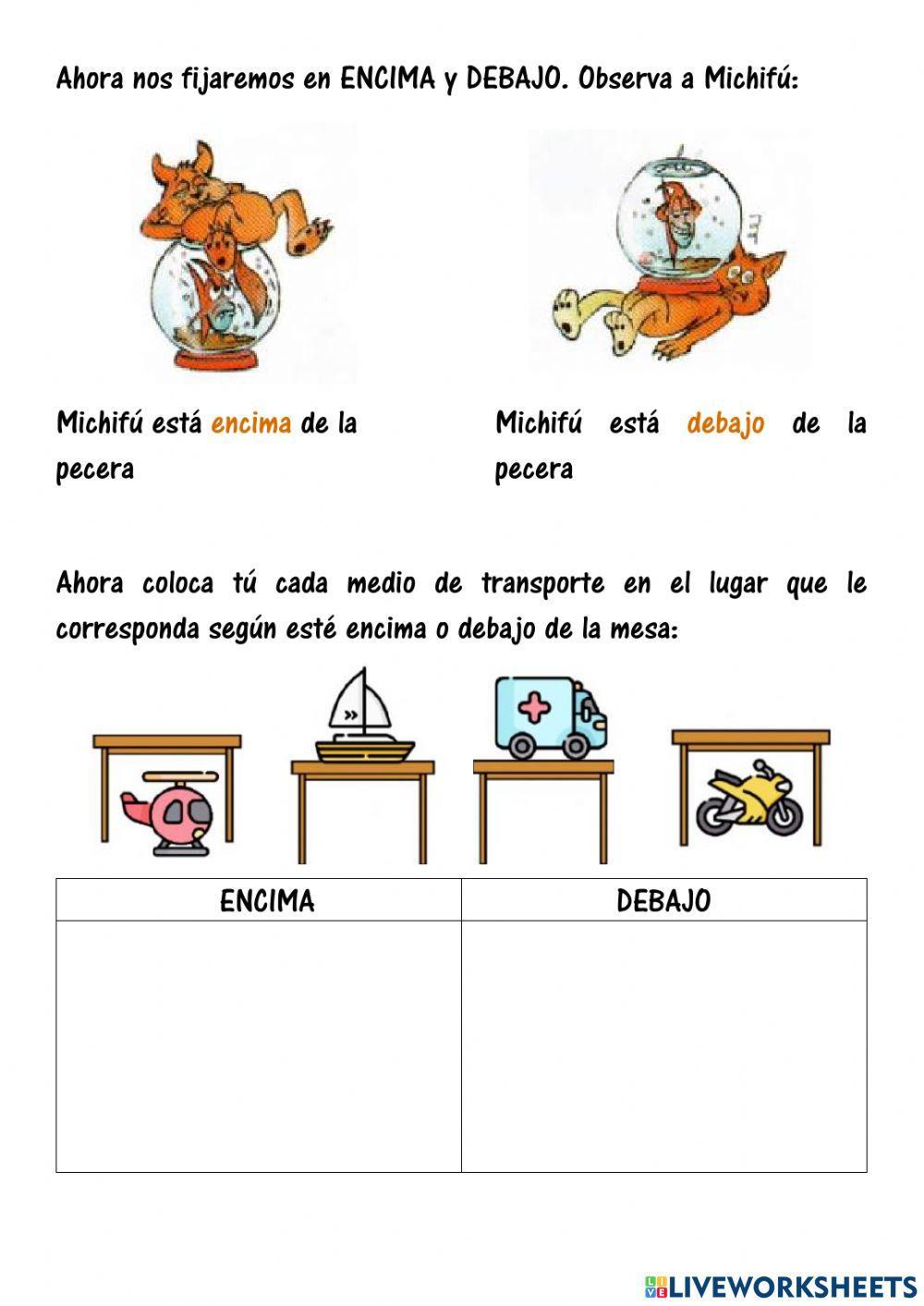 Ahora nos fijaremos en ENCIMA y DEBAJO. Observa a Michifú:

Michifú está encima de la pecera

Michifú está debajo de la pecera

Ahora coloca tú cada medio de transporte en el lugar que le corresponda según esté encima o debajo de la mesa:

| ENCIMA | DEBAJO |
|---|---|
| | |

LIVEWORKSHEETS